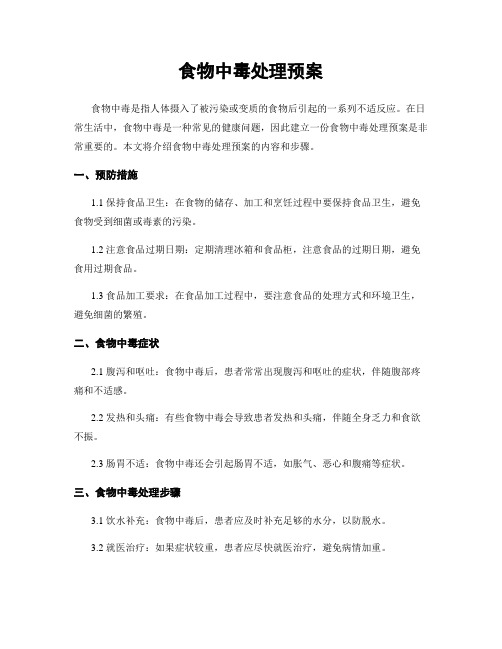 食物中毒处理预案

食物中毒是指人体摄入了被污染或变质的食物后引起的一系列不适反应。在日常生活中，食物中毒是一种常见的健康问题，因此建立一份食物中毒处理预案是非常重要的。本文将介绍食物中毒处理预案的内容和步骤。

一、预防措施

1.1 保持食品卫生：在食物的储存、加工和烹饪过程中要保持食品卫生，避免食物受到细菌或毒素的污染。

1.2 注意食品过期日期：定期清理冰箱和食品柜，注意食品的过期日期，避免食用过期食品。

1.3 食品加工要求：在食品加工过程中，要注意食品的处理方式和环境卫生，避免细菌的繁殖。

二、食物中毒症状

2.1 腹泻和呕吐：食物中毒后，患者常常出现腹泻和呕吐的症状，伴随腹部疼痛和不适感。

2.2 发热和头痛：有些食物中毒会导致患者发热和头痛，伴随全身乏力和食欲不振。

2.3 肠胃不适：食物中毒还会引起肠胃不适，如胀气、恶心和腹痛等症状。

三、食物中毒处理步骤

3.1 饮水补充：食物中毒后，患者应及时补充足够的水分，以防脱水。

3.2 就医治疗：如果症状较重，患者应尽快就医治疗，避免病情加重。